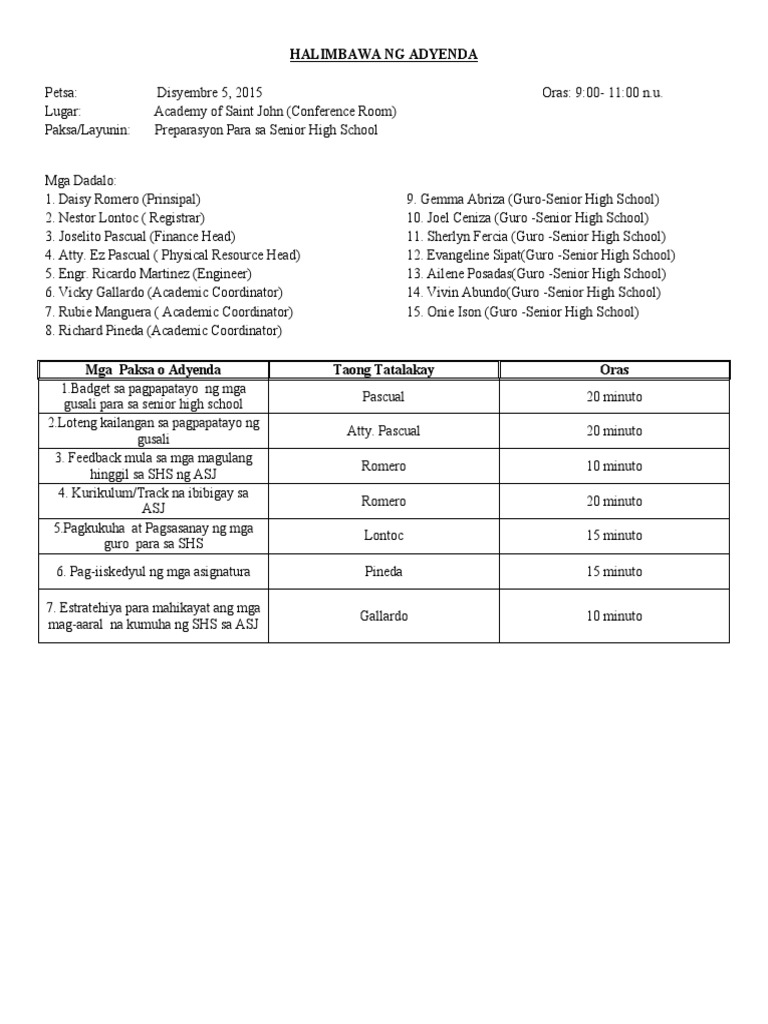 HALIMBAWA NG ADYENDA

Petsa: Disyembre 5, 2015 Oras: 9:00- 11:00 n.u.
Lugar: Academy of Saint John (Conference Room)
Paksa/Layunin: Preparasyon Para sa Senior High School

Mga Dadalo:
1. Daisy Romero (Prinsipal)
2. Nestor Lontoc ( Registrar)
3. Joselito Pascual (Finance Head)
4. Atty. Ez Pascual ( Physical Resource Head)
5. Engr. Ricardo Martinez (Engineer)
6. Vicky Gallardo (Academic Coordinator)
7. Rubie Manguera ( Academic Coordinator)
8. Richard Pineda (Academic Coordinator)

9. Gemma Abriza (Guro-Senior High School)
10. Joel Ceniza (Guro -Senior High School)
11. Sherlyn Fercia (Guro -Senior High School)
12. Evangeline Sipat(Guro -Senior High School)
13. Ailene Posadas(Guro -Senior High School)
14. Vivin Abundo(Guro -Senior High School)
15. Onie Ison (Guro -Senior High School)

| Mga Paksa o Adyenda | Taong Tatalakay | Oras |
|---|---|---|
| 1.Badget sa pagpapatayo ng mga gusali para sa senior high school | Pascual | 20 minuto |
| 2.Loteng kailangan sa pagpapatayo ng gusali | Atty. Pascual | 20 minuto |
| 3. Feedback mula sa mga magulang hinggil sa SHS ng ASJ | Romero | 10 minuto |
| 4. Kurikulum/Track na ibibigay sa ASJ | Romero | 20 minuto |
| 5.Pagkukuha at Pagsasanay ng mga guro para sa SHS | Lontoc | 15 minuto |
| 6. Pag-iiskedyul ng mga asignatura | Pineda | 15 minuto |
| 7. Estratehiya para mahikayat ang mga mag-aaral na kumuha ng SHS sa ASJ | Gallardo | 10 minuto |